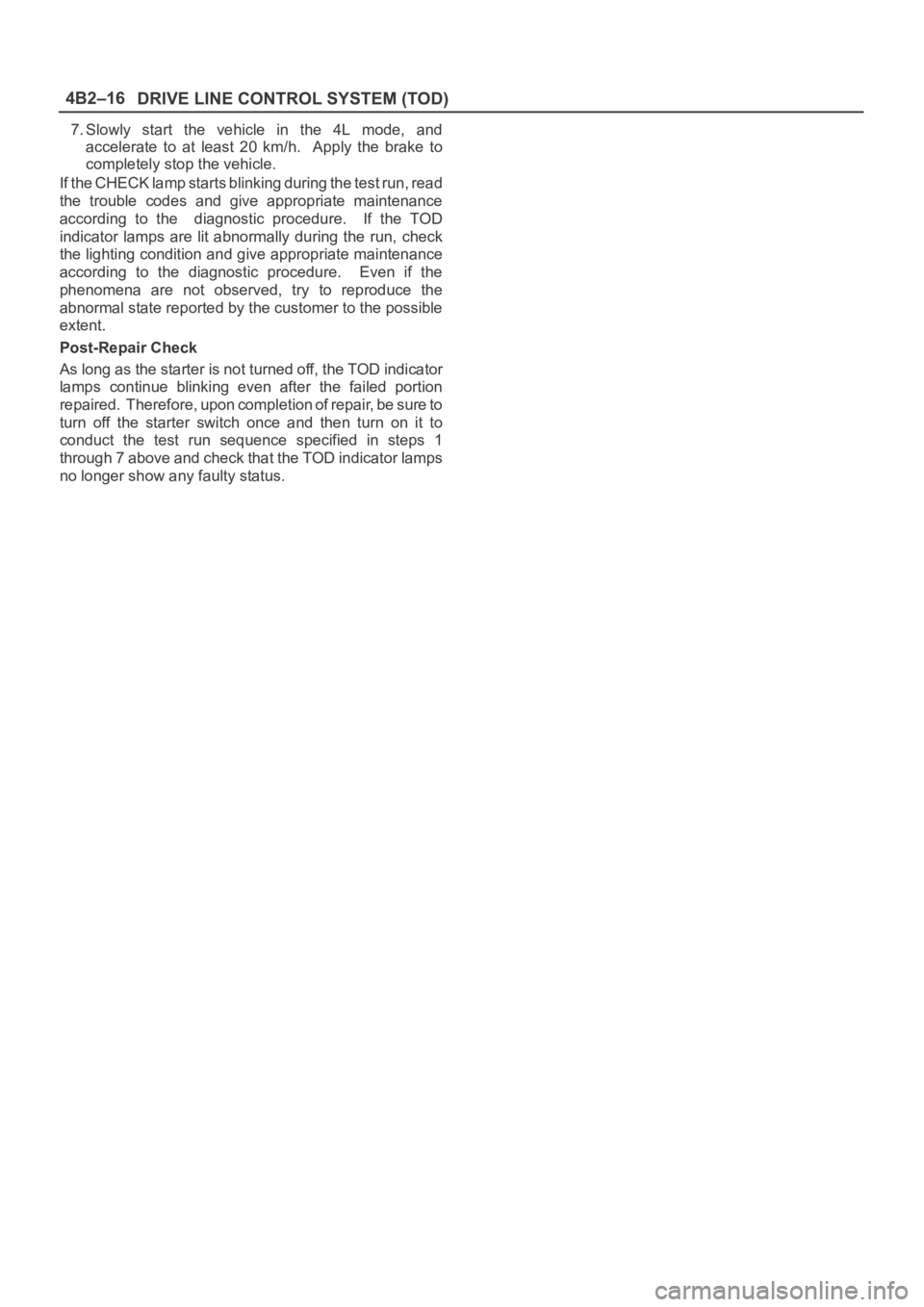 4B2–16 DRIVE LINE CONTROL SYSTEM (TOD)

7. Slowly start the vehicle in the 4L mode, and accelerate to at least 20 km/h. Apply the brake to completely stop the vehicle.

If the CHECK lamp starts blinking during the test run, read the trouble codes and give appropriate maintenance according to the diagnostic procedure. If the TOD indicator lamps are lit abnormally during the run, check the lighting condition and give appropriate maintenance according to the diagnostic procedure. Even if the phenomena are not observed, try to reproduce the abnormal state reported by the customer to the possible extent.

Post-Repair Check

As long as the starter is not turned off, the TOD indicator lamps continue blinking even after the failed portion repaired. Therefore, upon completion of repair, be sure to turn off the starter switch once and then turn on it to conduct the test run sequence specified in steps 1 through 7 above and check that the TOD indicator lamps no longer show any faulty status.

carmanualsonline.info